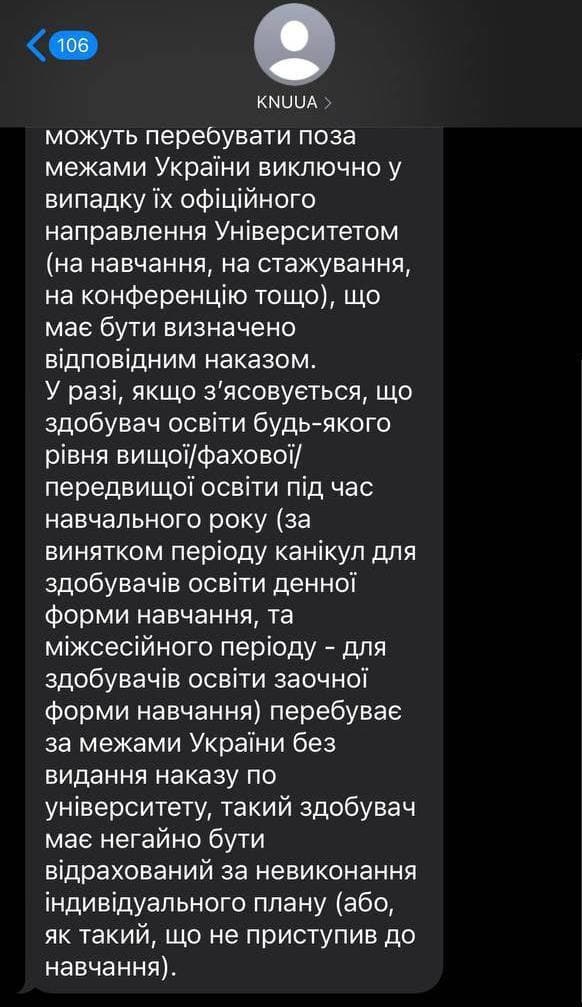 106

KNUUA >

можуть перебувати поза межами України виключно у випадку їх офіційного направлення Університетом (на навчання, на стажування, на конференцію тощо), що має бути визначено відповідним наказом.
У разі, якщо з'ясовується, що здобувач освіти будь-якого рівня вищої/фахової/передвищої освіти під час навчального року (за винятком періоду канікул для здобувачів освіти денної форми навчання, та міжсесійного періоду - для здобувачів освіти заочної форми навчання) перебуває за межами України без видання наказу по університету, такий здобувач має негайно бути відрахований за невиконання індивідуального плану (або, як такий, що не приступив до навчання).